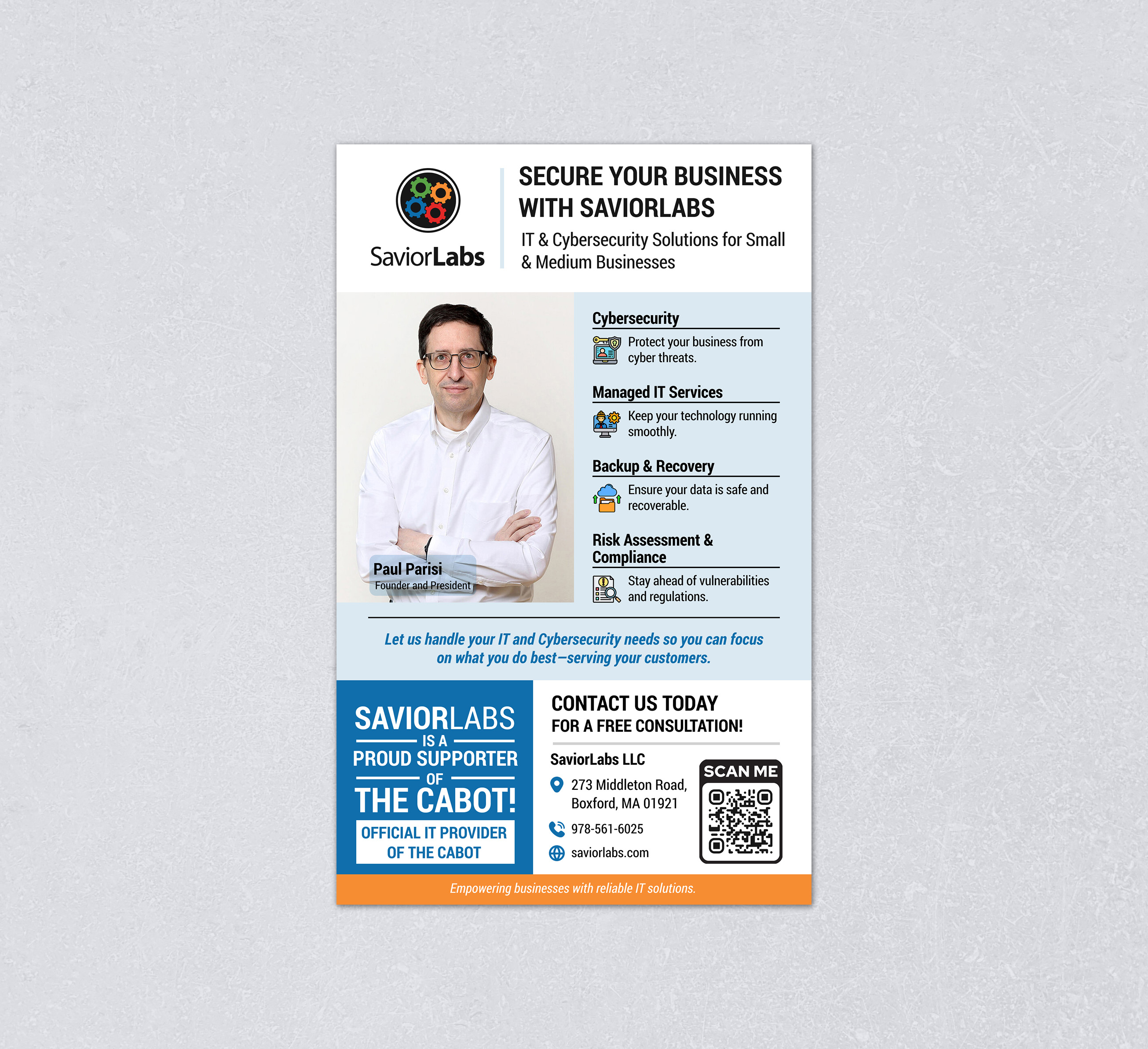 SaviorLabs

SECURE YOUR BUSINESS WITH SAVIORLABS

IT & Cybersecurity Solutions for Small & Medium Businesses

Paul Parisi
Founder and President

Cybersecurity

Protect your business from cyber threats.

Managed IT Services

Keep your technology running smoothly.

Backup & Recovery

Ensure your data is safe and recoverable.

Risk Assessment & Compliance

Stay ahead of vulnerabilities and regulations.

Let us handle your IT and Cybersecurity needs so you can focus on what you do best—serving your customers.

SAVIORLABS
IS A
PROUD SUPPORTER
OF
THE CABOT!

OFFICIAL IT PROVIDER
OF THE CABOT

CONTACT US TODAY
FOR A FREE CONSULTATION!

SaviorLabs LLC

273 Middleton Road,
Boxford, MA 01921

978-561-6025

saviorlabs.com

SCAN ME

Empowering businesses with reliable IT solutions.